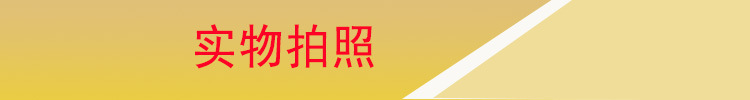 实物拍照